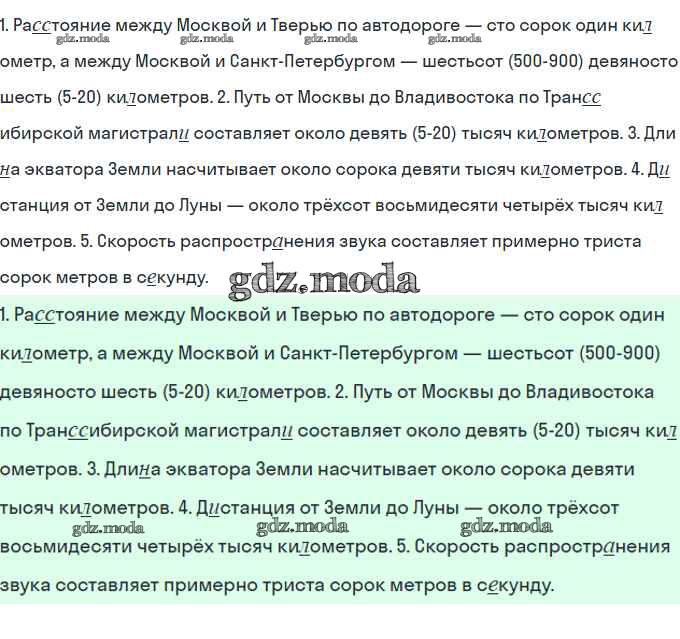 1. Расстояние между Москвой и Тверью по автодороге — сто сорок один километр, а между Москвой и Санкт-Петербургом — шестьсот (500-900) девяносто шесть (5-20) километров. 2. Путь от Москвы до Владивостока по Транссибирской магистрали составляет около девять (5-20) тысяч километров. 3. Длина экватора Земли насчитывает около сорока девяти тысяч километров. 4. Дистанция от Земли до Луны — около трёхсот восьмидесяти четырёх тысяч километров. 5. Скорость распространения звука составляет примерно триста сорок метров в секунду.

gdz.moda gdz.moda gdz.moda gdz.moda

gdz.moda

1. Расстояние между Москвой и Тверью по автодороге — сто сорок один километр, а между Москвой и Санкт-Петербургом — шестьсот (500-900) девяносто шесть (5-20) километров. 2. Путь от Москвы до Владивостока по Транссибирской магистрали составляет около девять (5-20) тысяч километров. 3. Длина экватора Земли насчитывает около сорока девяти тысяч километров. 4. Дистанция от Земли до Луны — около трёхсот восьмидесяти четырёх тысяч километров. 5. Скорость распространения звука составляет примерно триста сорок метров в секунду.

gdz.moda gdz.moda gdz.moda